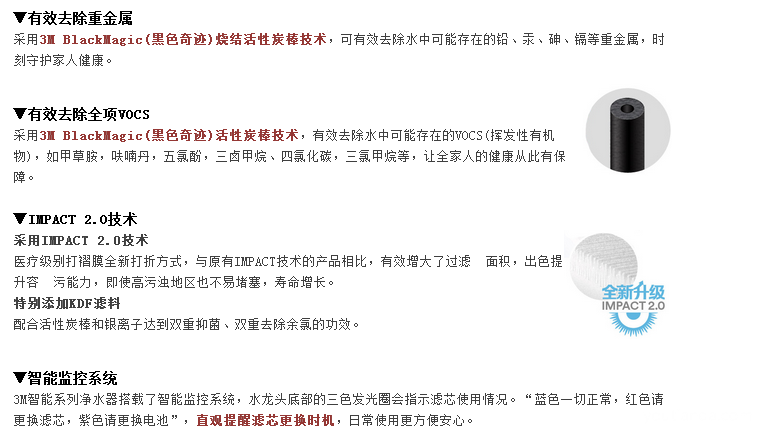 ▼有效去除重金属

采用3M BlackMagic(黑色奇迹)烧结活性炭棒技术，可有效去除水中可能存在的铅、汞、砷、镉等重金属，时刻守护家人健康。

▼有效去除全项VOCS

采用3M BlackMagic(黑色奇迹)活性炭棒技术，有效去除水中可能存在的VOCS(挥发性有机物)，如甲草胺，呋喃丹，五氯酚，三卤甲烷、四氯化碳，三氯甲烷等，让全家人的健康从此有保障。

▼IMPACT 2.0技术

采用IMPACT 2.0技术

医疗级别打褶膜全新打折方式，与原有IMPACT技术的产品相比，有效增大了过滤 面积，出色提升容 污能力，即使高污浊地区也不易堵塞，寿命增长。

特别添加KDF滤料

配合活性炭棒和银离子达到双重抑菌、双重去除余氯的功效。

全新升级
IMPACT 2.0

▼智能监控系统

3M智能系列净水器搭载了智能监控系统，水龙头底部的三色发光圈会指示滤芯使用情况。“蓝色一切正常，红色请更换滤芯，紫色请更换电池”，直观提醒滤芯更换时机，日常使用更方便安心。